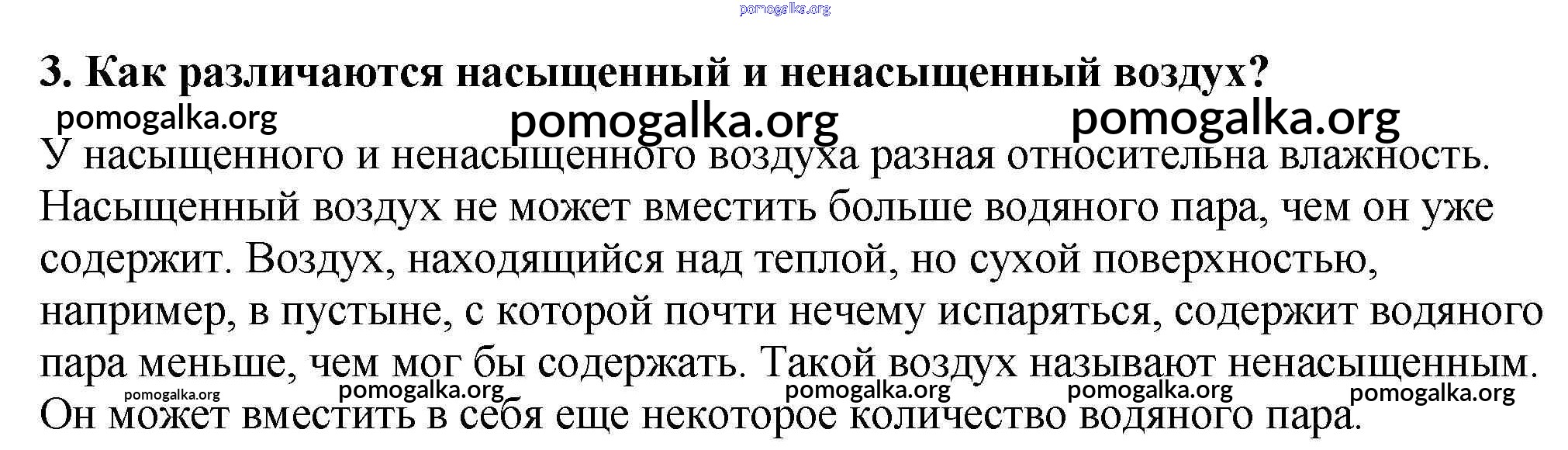 3. Как различаются насыщенный и ненасыщенный воздух?

У насыщенного и ненасыщенного воздуха разная относительна влажность. Насыщенный воздух не может вместить больше водяного пара, чем он уже содержит. Воздух, находящийся над теплой, но сухой поверхностью, например, в пустыне, с которой почти нечему испаряться, содержит водяного пара меньше, чем мог бы содержать. Такой воздух называют ненасыщенным. Он может вместить в себя еще некоторое количество водяного пара.

pomogalka.org